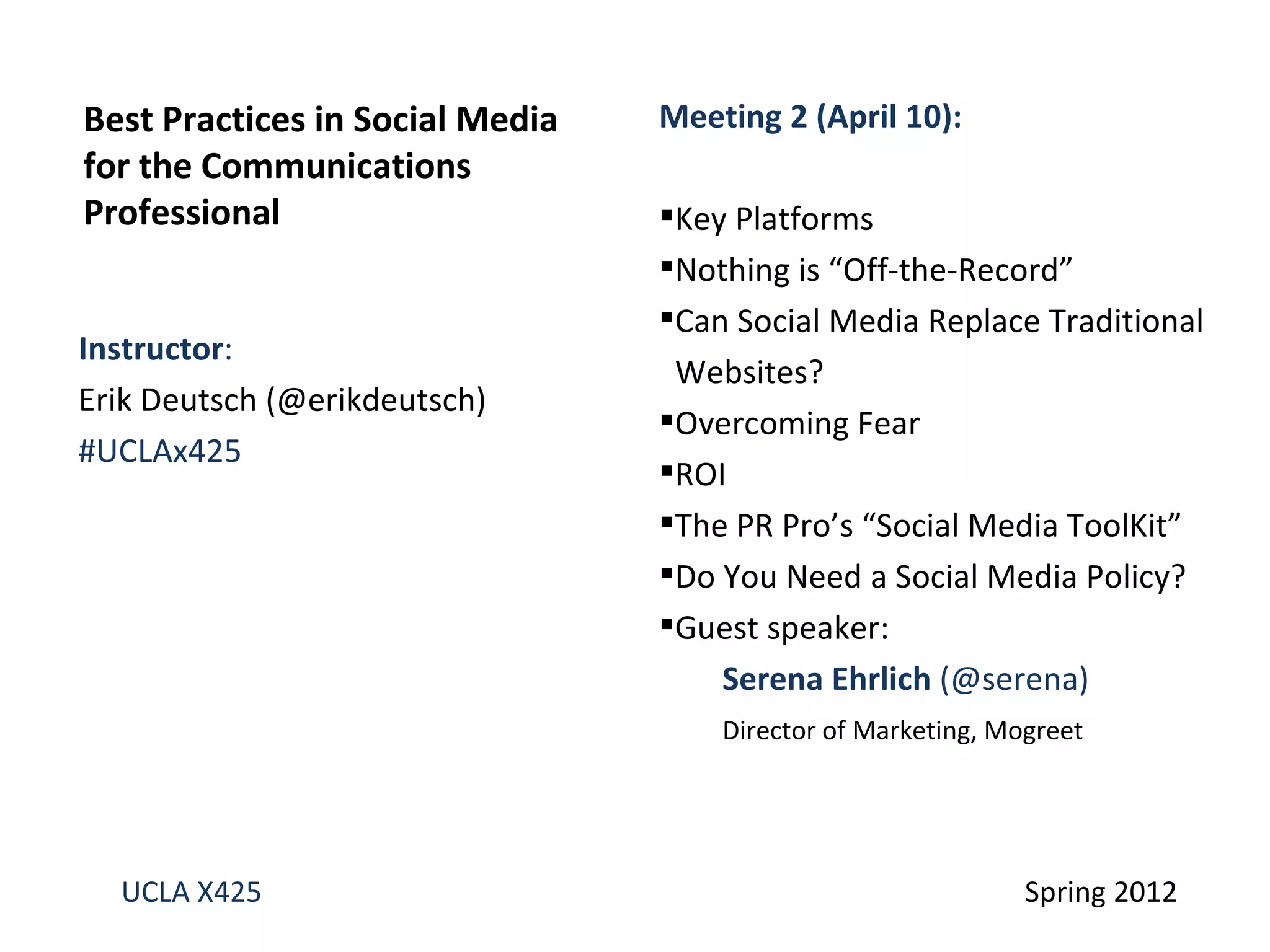 Best Practices in Social Media for the Communications Professional

Instructor:
Erik Deutsch (@erikdeutsch)
#UCLAx425

Meeting 2 (April 10):

▪Key Platforms
▪Nothing is “Off-the-Record”
▪Can Social Media Replace Traditional Websites?
▪Overcoming Fear
▪ROI
▪The PR Pro’s “Social Media ToolKit”
▪Do You Need a Social Media Policy?
▪Guest speaker:
Serena Ehrlich (@serena)
Director of Marketing, Mogreet

UCLA X425

Spring 2012